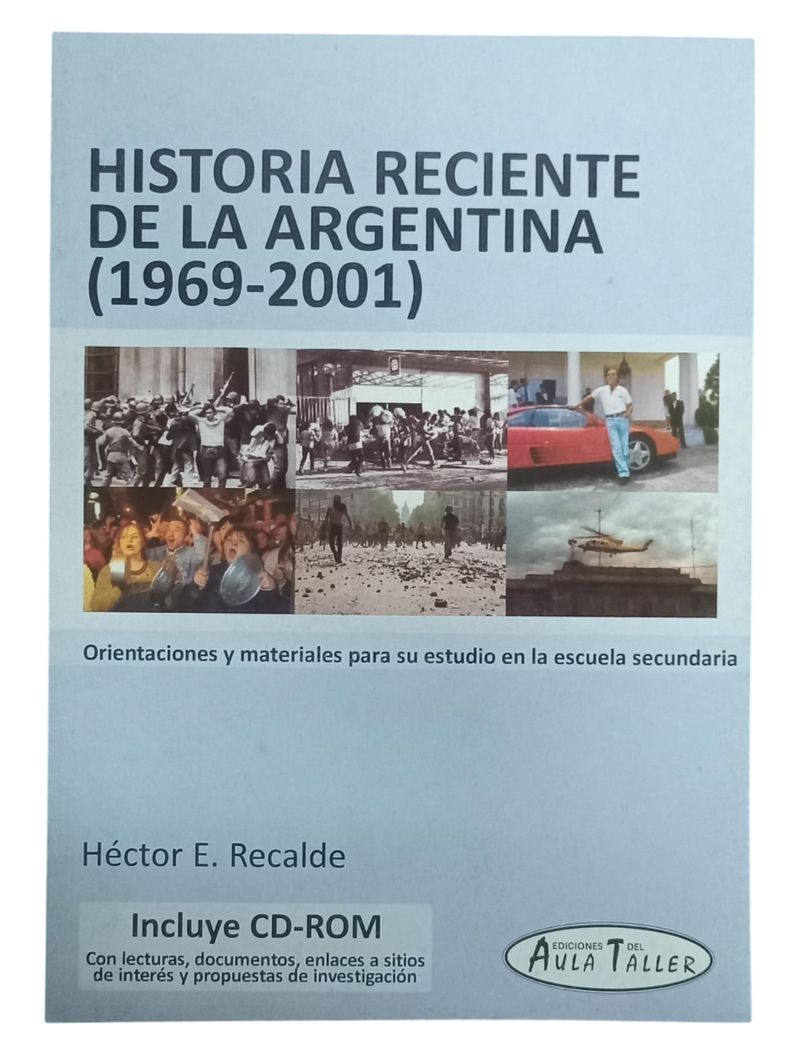 HISTORIA RECIENTE DE LA ARGENTINA (1969-2001)

Orientaciones y materiales para su estudio en la escuela secundaria

Héctor E. Recalde

Incluye CD-ROM
Con lecturas, documentos, enlaces a sitios de interés y propuestas de investigación

EDICIONES DEL
AULA TALLER